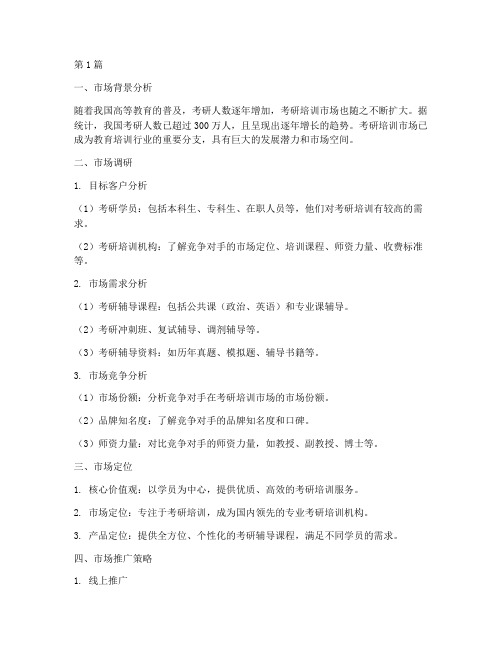 第1篇

一、市场背景分析

随着我国高等教育的普及，考研人数逐年增加，考研培训市场也随之不断扩大。据统计，我国考研人数已超过300万人，且呈现出逐年增长的趋势。考研培训市场已成为教育培训行业的重要分支，具有巨大的发展潜力和市场空间。

二、市场调研

1. 目标客户分析

（1）考研学员：包括本科生、专科生、在职人员等，他们对考研培训有较高的需求。

（2）考研培训机构：了解竞争对手的市场定位、培训课程、师资力量、收费标准等。

2. 市场需求分析

（1）考研辅导课程：包括公共课（政治、英语）和专业课辅导。

（2）考研冲刺班、复试辅导、调剂辅导等。

（3）考研辅导资料：如历年真题、模拟题、辅导书籍等。

3. 市场竞争分析

（1）市场份额：分析竞争对手在考研培训市场的市场份额。

（2）品牌知名度：了解竞争对手的品牌知名度和口碑。

（3）师资力量：对比竞争对手的师资力量，如教授、副教授、博士等。

三、市场定位

1. 核心价值观：以学员为中心，提供优质、高效的考研培训服务。

2. 市场定位：专注于考研培训，成为国内领先的专业考研培训机构。

3. 产品定位：提供全方位、个性化的考研辅导课程，满足不同学员的需求。

四、市场推广策略

1. 线上推广